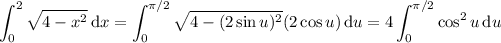 $\int_0^2 \sqrt{4-x^2}\,\mathrm{d}x = \int_0^{\pi/2} \sqrt{4-(2\sin u)^2}(2\cos u)\,\mathrm{d}u = 4\int_0^{\pi/2} \cos^2 u\,\mathrm{d}u$